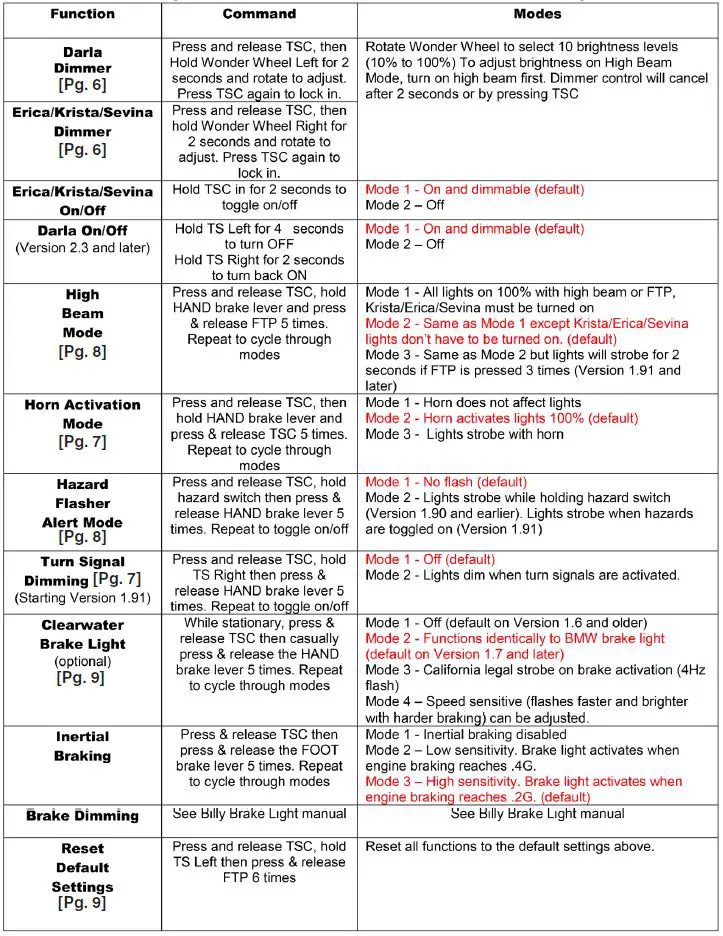 | Function | Command | Modes |
|---|---|---|
| Darla Dimmer [Pg. 6] | Press and release TSC, then Hold Wonder Wheel Left for 2 seconds and rotate to adjust. Press TSC again to lock in. | Rotate Wonder Wheel to select 10 brightness levels (10% to 100%) To adjust brightness on High Beam Mode, turn on high beam first. Dimmer control will cancel after 2 seconds or by pressing TSC |
| Erica/Krista/Sevina Dimmer [Pg. 6] | Press and release TSC, then hold Wonder Wheel Right for 2 seconds and rotate to adjust. Press TSC again to lock in. | |
| Erica/Krista/Sevina On/Off | Hold TSC in for 2 seconds to toggle on/off | Mode 1 - On and dimmable (default) Mode 2 – Off |
| Darla On/Off (Version 2.3 and later) | Hold TS Left for 4 seconds to turn OFF Hold TS Right for 2 seconds to turn back ON | Mode 1 - On and dimmable (default) Mode 2 – Off |
| High Beam Mode [Pg. 8] | Press and release TSC, hold HAND brake lever and press & release FTP 5 times. Repeat to cycle through modes | Mode 1 - All lights on 100% with high beam or FTP, Krista/Erica/Sevina must be turned on Mode 2 - Same as Mode 1 except Krista/Erica/Sevina lights don't have to be turned on. (default) Mode 3 - Same as Mode 2 but lights will strobe for 2 seconds if FTP is pressed 3 times (Version 1.91 and later) |
| Horn Activation Mode [Pg. 7] | Press and release TSC, then hold HAND brake lever and press & release TSC 5 times. Repeat to cycle through modes | Mode 1 - Horn does not affect lights Mode 2 - Horn activates lights 100% (default) Mode 3 - Lights strobe with horn |
| Hazard Flasher Alert Mode [Pg. 8] | Press and release TSC, hold hazard switch then press & release HAND brake lever 5 times. Repeat to toggle on/off | Mode 1 - No flash (default) Mode 2 - Lights strobe while holding hazard switch (Version 1.90 and earlier). Lights strobe when hazards are toggled on (Version 1.91) |
| Turn Signal Dimming [Pg. 7] (Starting Version 1.91) | Press and release TSC, hold TS Right then press & release HAND brake lever 5 times. Repeat to toggle on/off | Mode 1 - Off (default) Mode 2 - Lights dim when turn signals are activated. |
| Clearwater Brake Light (optional) [Pg. 9] | While stationary, press & release TSC then casually press & release the HAND brake lever 5 times. Repeat to cycle through modes | Mode 1 - Off (default on Version 1.6 and older) Mode 2 - Functions identically to BMW brake light (default on Version 1.7 and later) Mode 3 - California legal strobe on brake activation (4Hz flash) Mode 4 – Speed sensitive (flashes faster and brighter with harder braking) can be adjusted. |
| Inertial Braking | Press & release TSC then press & release the FOOT brake lever 5 times. Repeat to cycle through modes | Mode 1 - Inertial braking disabled Mode 2 – Low sensitivity. Brake light activates when engine braking reaches .4G. Mode 3 – High sensitivity. Brake light activates when engine braking reaches .2G. (default) |
| Brake Dimming | See Billy Brake Light manual | See Billy Brake Light manual |
| Reset Default Settings [Pg. 9] | Press and release TSC, hold TS Left then press & release FTP 6 times | Reset all functions to the default settings above. |